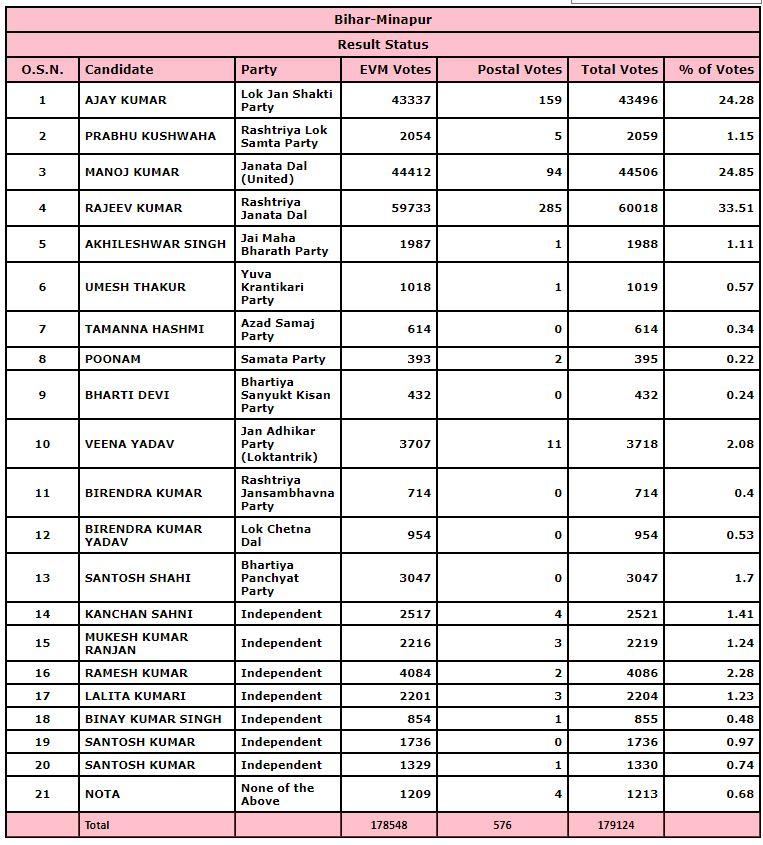 Bihar-Minapur

Result Status

| O.S.N. | Candidate | Party | EVM Votes | Postal Votes | Total Votes | % of Votes |
|---|---|---|---|---|---|---|
| 1 | AJAY KUMAR | Lok Jan Shakti Party | 43337 | 159 | 43496 | 24.28 |
| 2 | PRABHU KUSHWAHA | Rashtriya Lok Samta Party | 2054 | 5 | 2059 | 1.15 |
| 3 | MANOJ KUMAR | Janata Dal (United) | 44412 | 94 | 44506 | 24.85 |
| 4 | RAJEEV KUMAR | Rashtriya Janata Dal | 59733 | 285 | 60018 | 33.51 |
| 5 | AKHILESHWAR SINGH | Jai Maha Bharath Party | 1987 | 1 | 1988 | 1.11 |
| 6 | UMESH THAKUR | Yuva Krantikari Party | 1018 | 1 | 1019 | 0.57 |
| 7 | TAMANNA HASHMI | Azad Samaj Party | 614 | 0 | 614 | 0.34 |
| 8 | POONAM | Samata Party | 393 | 2 | 395 | 0.22 |
| 9 | BHARTI DEVI | Bhartiya Sanyukt Kisan Party | 432 | 0 | 432 | 0.24 |
| 10 | VEENA YADAV | Jan Adhikar Party (Loktantrik) | 3707 | 11 | 3718 | 2.08 |
| 11 | BIRENDRA KUMAR | Rashtriya Jansambhavna Party | 714 | 0 | 714 | 0.4 |
| 12 | BIRENDRA KUMAR YADAV | Lok Chetna Dal | 954 | 0 | 954 | 0.53 |
| 13 | SANTOSH SHAHI | Bhartiya Panchyat Party | 3047 | 0 | 3047 | 1.7 |
| 14 | KANCHAN SAHNI | Independent | 2517 | 4 | 2521 | 1.41 |
| 15 | MUKESH KUMAR RANJAN | Independent | 2216 | 3 | 2219 | 1.24 |
| 16 | RAMESH KUMAR | Independent | 4084 | 2 | 4086 | 2.28 |
| 17 | LALITA KUMARI | Independent | 2201 | 3 | 2204 | 1.23 |
| 18 | BINAY KUMAR SINGH | Independent | 854 | 1 | 855 | 0.48 |
| 19 | SANTOSH KUMAR | Independent | 1736 | 0 | 1736 | 0.97 |
| 20 | SANTOSH KUMAR | Independent | 1329 | 1 | 1330 | 0.74 |
| 21 | NOTA | None of the Above | 1209 | 4 | 1213 | 0.68 |
| | Total | | 178548 | 576 | 179124 | |